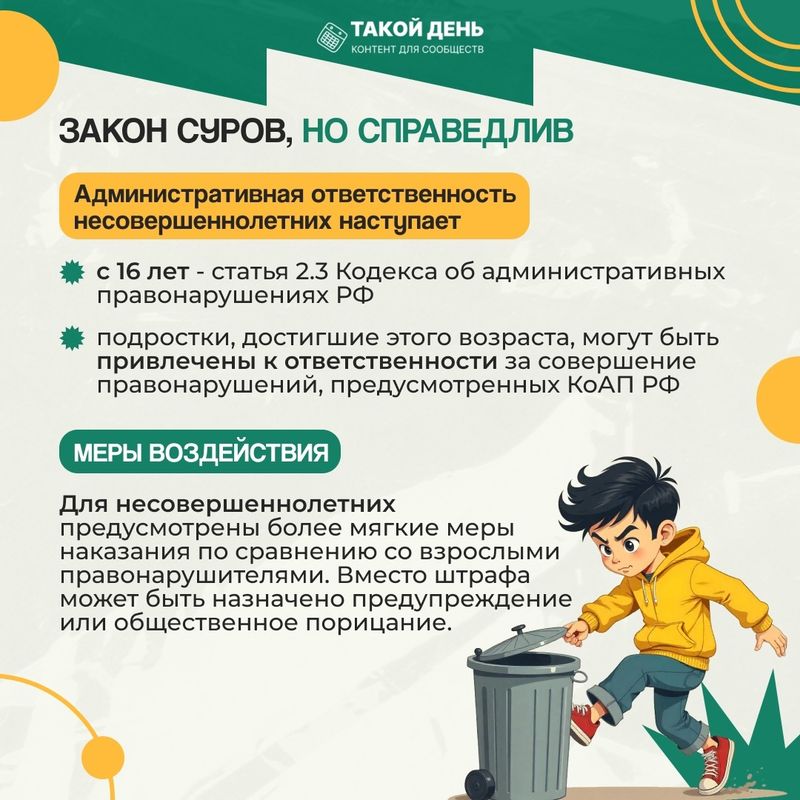 ТАКОЙ ДЕНЬ
КОНТЕНТ ДЛЯ СООБЩЕСТВ

ЗАКОН СУРОВ, НО СПРАВЕДЛИВ

Административная ответственность несовершеннолетних наступает

с 16 лет - статья 2.3 Кодекса об административных правонарушениях РФ

подростки, достигшие этого возраста, могут быть привлечены к ответственности за совершение правонарушений, предусмотренных КоАП РФ

МЕРЫ ВОЗДЕЙСТВИЯ

Для несовершеннолетних предусмотрены более мягкие меры наказания по сравнению со взрослыми правонарушителями. Вместо штрафа может быть назначено предупреждение или общественное порицание.